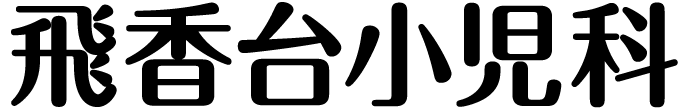 飛香台小児科